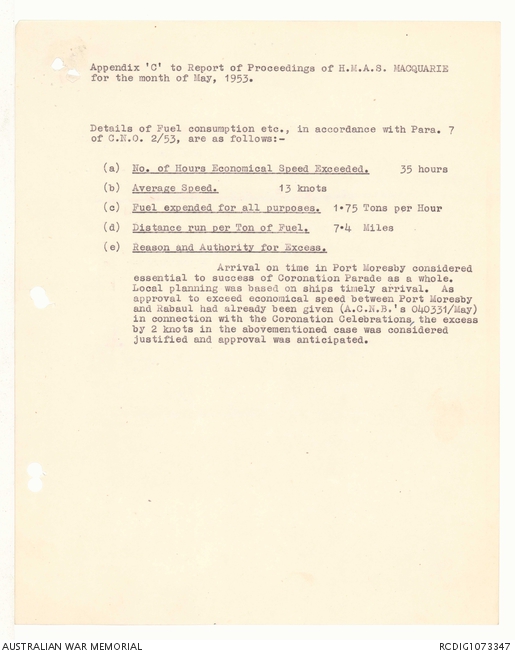 Appendix 'C' to Report of Proceedings of H.M.A.S. MACQUARIE for the month of May, 1953.

Details of Fuel consumption etc., in accordance with Para. 7 of C.N.O. 2/53, are as follows:-

(a) No. of Hours Economical Speed Exceeded. 35 hours

(b) Average Speed. 13 knots

(c) Fuel expended for all purposes. 1·75 Tons per Hour

(d) Distance run per Ton of Fuel. 7·4 Miles

(e) Reason and Authority for Excess.

Arrival on time in Port Moresby considered essential to success of Coronation Parade as a whole. Local planning was based on ships timely arrival. As approval to exceed economical speed between Port Moresby and Rabaul had already been given (A.C.N.B.'s 040331/May) in connection with the Coronation Celebrations, the excess by 2 knots in the abovementioned case was considered justified and approval was anticipated.

AUSTRALIAN WAR MEMORIAL

RCDIG1073347